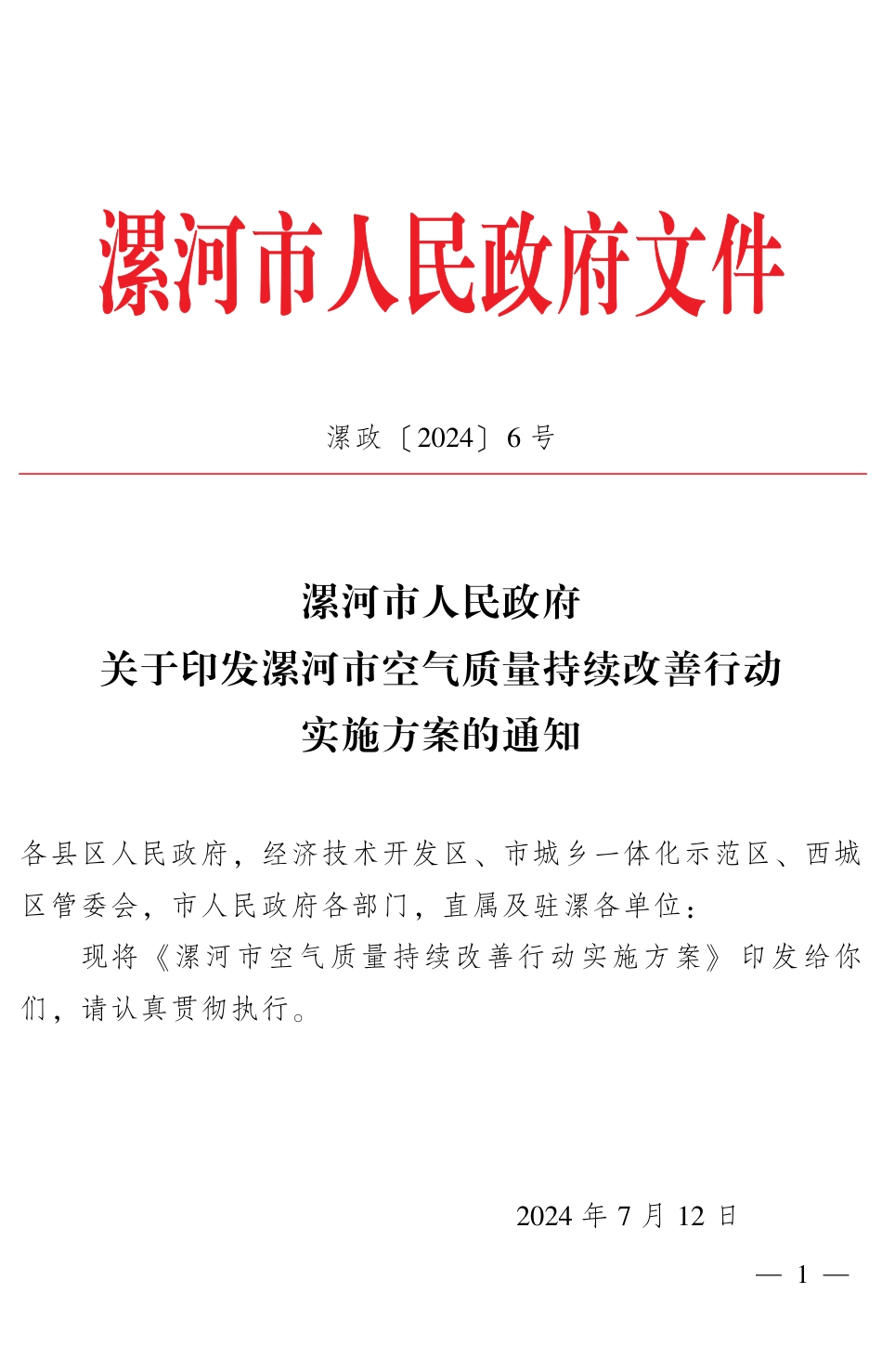 漯河市人民政府文件

漯政〔2024〕6 号

漯河市人民政府
关于印发漯河市空气质量持续改善行动
实施方案的通知

各县区人民政府，经济技术开发区、市城乡一体化示范区、西城区管委会，市人民政府各部门，直属及驻漯各单位：

现将《漯河市空气质量持续改善行动实施方案》印发给你们，请认真贯彻执行。

2024 年 7 月 12 日

— 1 —